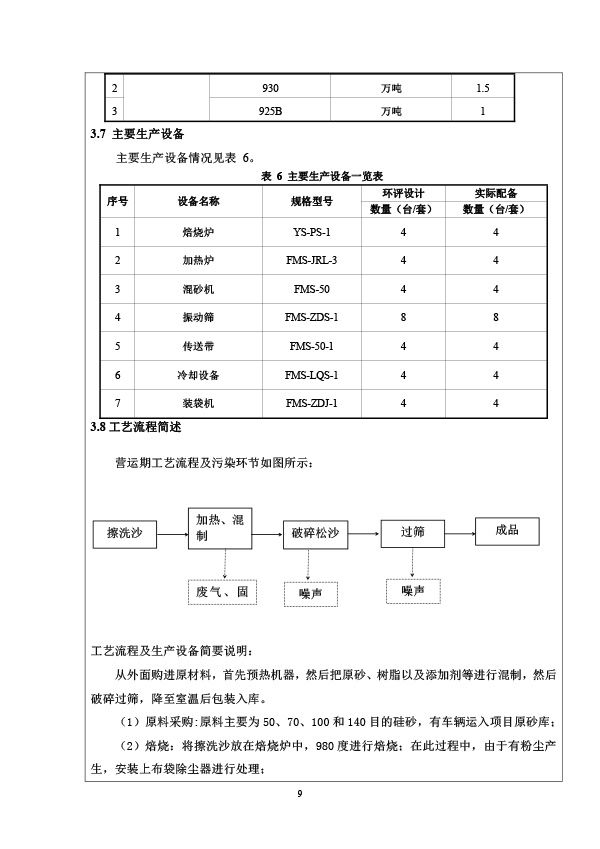 | 2 | | 930 | 万吨 | 1.5 |
|---|---|---|---|---|
| 3 | | 925B | 万吨 | 1 |

3.7 主要生产设备

主要生产设备情况见表 6。

表 6 主要生产设备一览表

| 序号 | 设备名称 | 规格型号 | 环评设计 数量（台/套） | 实际配备 数量（台/套） |
|---|---|---|---|---|
| 1 | 焙烧炉 | YS-PS-1 | 4 | 4 |
| 2 | 加热炉 | FMS-JRL-3 | 4 | 4 |
| 3 | 混砂机 | FMS-50 | 4 | 4 |
| 4 | 振动筛 | FMS-ZDS-1 | 8 | 8 |
| 5 | 传送带 | FMS-50-1 | 4 | 4 |
| 6 | 冷却设备 | FMS-LQS-1 | 4 | 4 |
| 7 | 装袋机 | FMS-ZDJ-1 | 4 | 4 |

3.8 工艺流程简述

营运期工艺流程及污染环节如图所示：

擦洗沙

加热、混制

破碎松沙

过筛

成品

废气、固

噪声

噪声

工艺流程及生产设备简要说明：

从外面购进原材料，首先预热机器，然后把原砂、树脂以及添加剂等进行混制，然后破碎过筛，降至室温后包装入库。

（1）原料采购：原料主要为 50、70、100 和 140 目的硅砂，有车辆运入项目原砂库；

（2）焙烧：将擦洗沙放在焙烧炉中，980 度进行焙烧；在此过程中，由于有粉尘产生，安装上布袋除尘器进行处理；

9